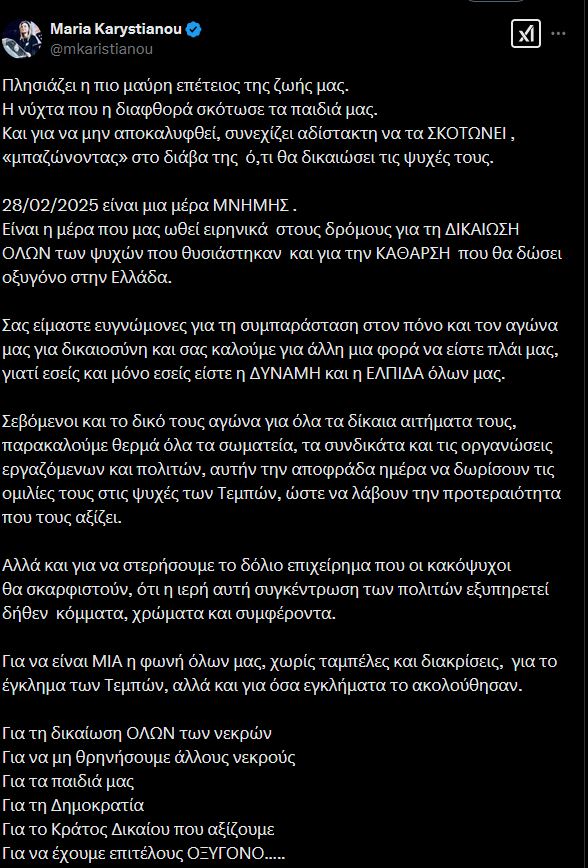 Maria Karystianou
@mkaristianou

Πλησιάζει η πιο μαύρη επέτειος της ζωής μας.
Η νύχτα που η διαφθορά σκότωσε τα παιδιά μας.
Και για να μην αποκαλυφθεί, συνεχίζει αδίστακτη να τα ΣΚΟΤΩΝΕΙ , «μπαζώνοντας» στο διάβα της ό,τι θα δικαιώσει τις ψυχές τους.

28/02/2025 είναι μια μέρα ΜΝΗΜΗΣ .
Είναι η μέρα που μας ωθεί ειρηνικά στους δρόμους για τη ΔΙΚΑΙΩΣΗ ΟΛΩΝ των ψυχών που θυσιάστηκαν και για την ΚΑΘΑΡΣΗ που θα δώσει οξυγόνο στην Ελλάδα.

Σας είμαστε ευγνώμονες για τη συμπαράσταση στον πόνο και τον αγώνα μας για δικαιοσύνη και σας καλούμε για άλλη μια φορά να είστε πλάι μας, γιατί εσείς και μόνο εσείς είστε η ΔΥΝΑΜΗ και η ΕΛΠΙΔΑ όλων μας.

Σεβόμενοι και το δικό τους αγώνα για όλα τα δίκαια αιτήματα τους, παρακαλούμε θερμά όλα τα σωματεία, τα συνδικάτα και τις οργανώσεις εργαζόμενων και πολιτών, αυτήν την αποφράδα ημέρα να δωρίσουν τις ομιλίες τους στις ψυχές των Τεμπών, ώστε να λάβουν την προτεραιότητα που τους αξίζει.

Αλλά και για να στερήσουμε το δόλιο επιχείρημα που οι κακόψυχοι θα σκαρφιστούν, ότι η ιερή αυτή συγκέντρωση των πολιτών εξυπηρετεί δήθεν κόμματα, χρώματα και συμφέροντα.

Για να είναι ΜΙΑ η φωνή όλων μας, χωρίς ταμπέλες και διακρίσεις, για το έγκλημα των Τεμπών, αλλά και για όσα εγκλήματα το ακολούθησαν.

Για τη δικαίωση ΟΛΩΝ των νεκρών
Για να μη θρηνήσουμε άλλους νεκρούς
Για τα παιδιά μας
Για τη Δημοκρατία
Για το Κράτος Δικαίου που αξίζουμε
Για να έχουμε επιτέλους ΟΞΥΓΟΝΟ.....